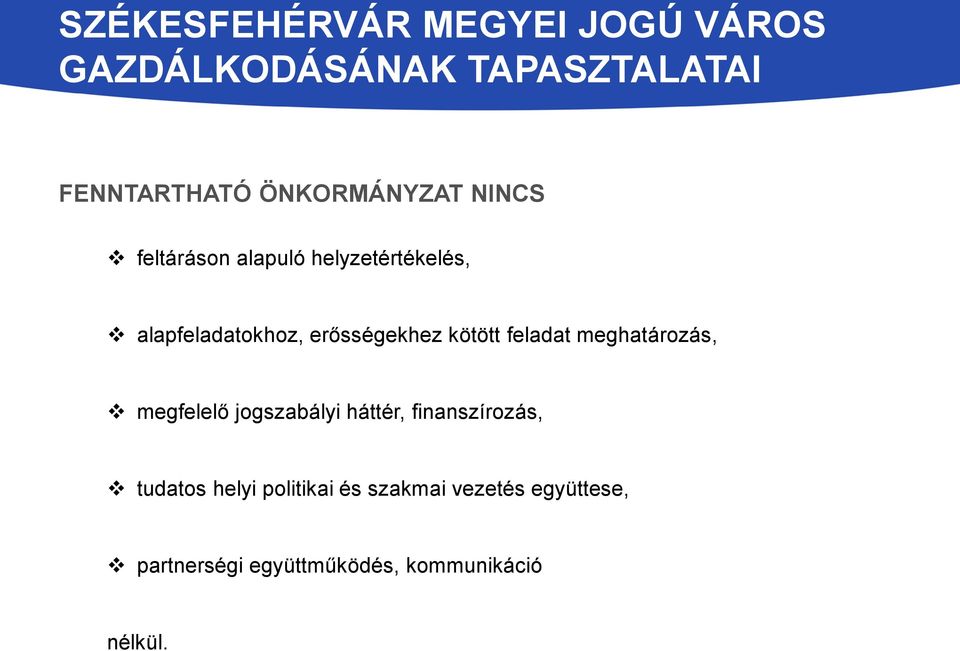 SZÉKESFEHÉRVÁR MEGYEI JOGÚ VÁROS GAZDÁLKODÁSÁNAK TAPASZTALATAI

FENNTARTHATÓ ÖNKORMÁNYZAT NINCS

❖ feltáráson alapuló helyzetértékelés,

❖ alapfeladatokhoz, erősségekhez kötött feladat meghatározás,

❖ megfelelő jogszabályi háttér, finanszírozás,

❖ tudatos helyi politikai és szakmai vezetés együttese,

❖ partnerségi együttműködés, kommunikáció

nélkül.